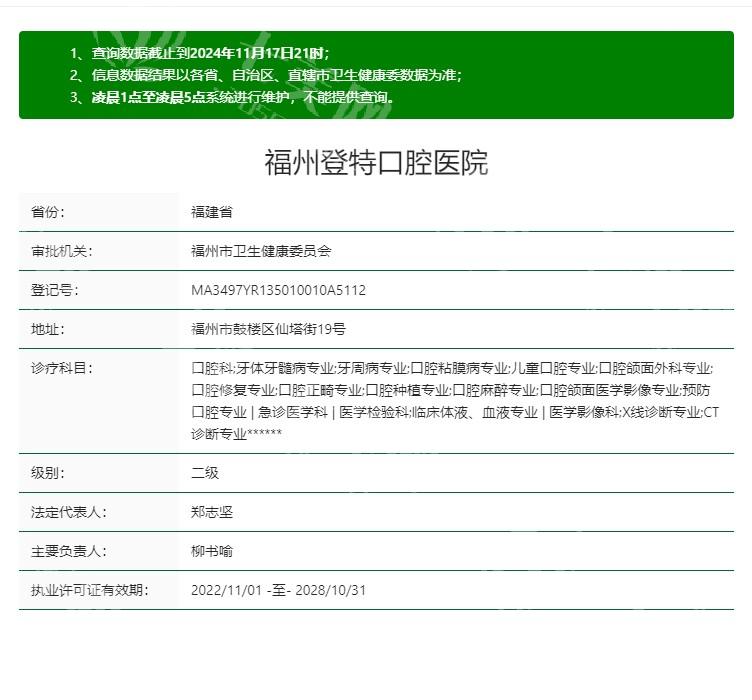 1、查询数据截止到2024年11月17日21时；
2、信息数据结果以各省、自治区、直辖市卫生健康委数据为准；
3、凌晨1点至凌晨5点系统进行维护，不能提供查询。

福州登特口腔医院

| 省份： | 福建省 |
|---|---|
| 审批机关： | 福州市卫生健康委员会 |
| 登记号： | MA3497YR135010010A5112 |
| 地址： | 福州市鼓楼区仙塔街19号 |
| 诊疗科目： | 口腔科;牙体牙髓病专业;牙周病专业;口腔粘膜病专业;儿童口腔专业;口腔颌面外科专业;口腔修复专业;口腔正畸专业;口腔种植专业;口腔麻醉专业;口腔颌面医学影像专业;预防口腔专业 \| 急诊医学科 \| 医学检验科;临床体液、血液专业 \| 医学影像科;X线诊断专业;CT诊断专业****** |
| 级别： | 二级 |
| 法定代表人： | 郑志坚 |
| 主要负责人： | 柳书喻 |
| 执业许可证有效期： | 2022/11/01 -至- 2028/10/31 |